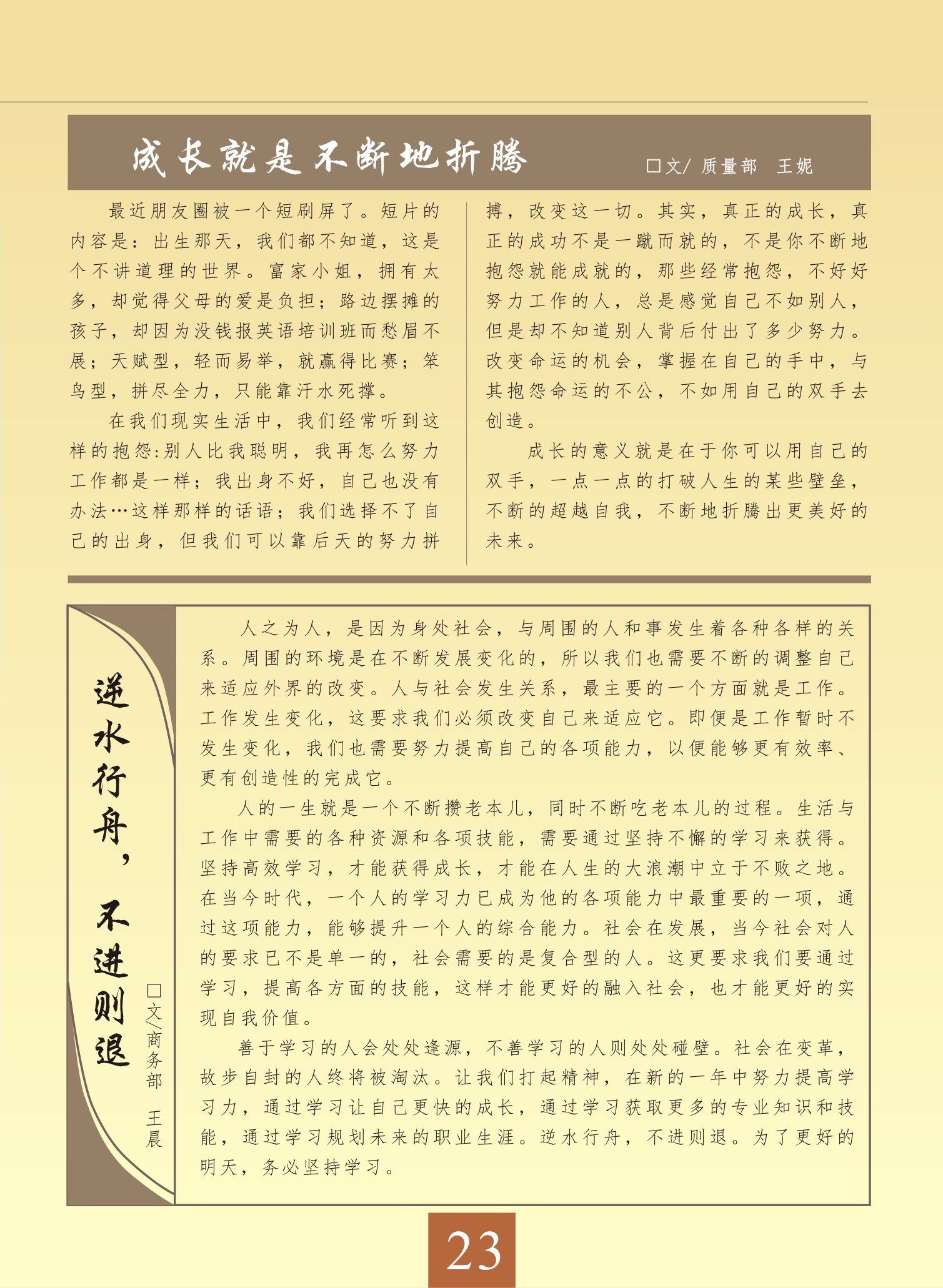 成长就是不断地折腾

□文/ 质量部　王妮

最近朋友圈被一个短刷屏了。短片的内容是：出生那天，我们都不知道，这是个不讲道理的世界。富家小姐，拥有太多，却觉得父母的爱是负担；路边摆摊的孩子，却因为没钱报英语培训班而愁眉不展；天赋型，轻而易举，就赢得比赛；笨鸟型，拼尽全力，只能靠汗水死撑。

在我们现实生活中，我们经常听到这样的抱怨:别人比我聪明，我再怎么努力工作都是一样；我出身不好，自己也没有办法…这样那样的话语；我们选择不了自己的出身，但我们可以靠后天的努力拼搏，改变这一切。其实，真正的成长，真正的成功不是一蹴而就的，不是你不断地抱怨就能成就的，那些经常抱怨，不好好努力工作的人，总是感觉自己不如别人，但是却不知道别人背后付出了多少努力。改变命运的机会，掌握在自己的手中，与其抱怨命运的不公，不如用自己的双手去创造。

成长的意义就是在于你可以用自己的双手，一点一点的打破人生的某些壁垒，不断的超越自我，不断地折腾出更美好的未来。

逆水行舟，不进则退

□文/商务部　王晨

人之为人，是因为身处社会，与周围的人和事发生着各种各样的关系。周围的环境是在不断发展变化的，所以我们也需要不断的调整自己来适应外界的改变。人与社会发生关系，最主要的一个方面就是工作。工作发生变化，这要求我们必须改变自己来适应它。即便是工作暂时不发生变化，我们也需要努力提高自己的各项能力，以便能够更有效率、更有创造性的完成它。

人的一生就是一个不断攒老本儿，同时不断吃老本儿的过程。生活与工作中需要的各种资源和各项技能，需要通过坚持不懈的学习来获得。坚持高效学习，才能获得成长，才能在人生的大浪潮中立于不败之地。在当今时代，一个人的学习力已成为他的各项能力中最重要的一项，通过这项能力，能够提升一个人的综合能力。社会在发展，当今社会对人的要求已不是单一的，社会需要的是复合型的人。这更要求我们要通过学习，提高各方面的技能，这样才能更好的融入社会，也才能更好的实现自我价值。

善于学习的人会处处逢源，不善学习的人则处处碰壁。社会在变革，故步自封的人终将被淘汰。让我们打起精神，在新的一年中努力提高学习力，通过学习让自己更快的成长，通过学习获取更多的专业知识和技能，通过学习规划未来的职业生涯。逆水行舟，不进则退。为了更好的明天，务必坚持学习。

23